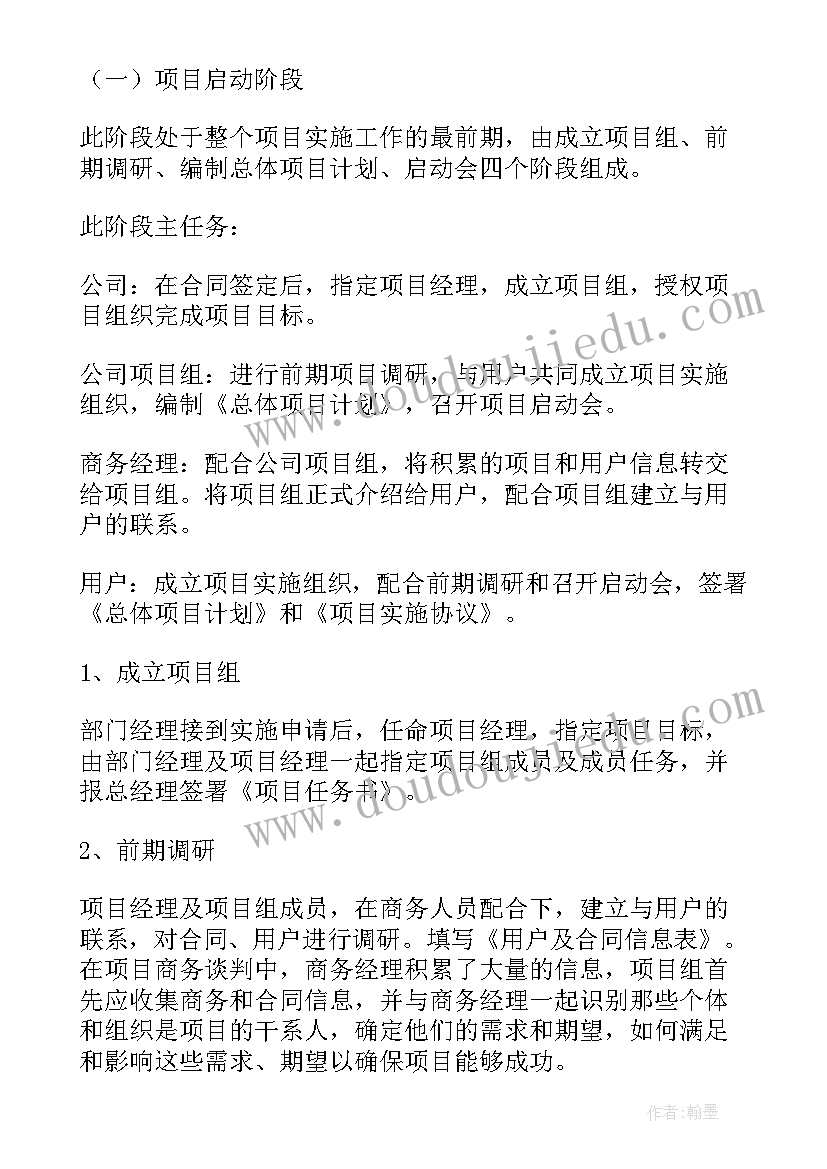 （一）项目启动阶段

此阶段处于整个项目实施工作的最前期，由成立项目组、前期调研、编制总体项目计划、启动会四个阶段组成。

此阶段主任务：

公司：在合同签定后，指定项目经理，成立项目组，授权项目组织完成项目目标。

公司项目组：进行前期项目调研，与用户共同成立项目实施组织，编制《总体项目计划》，召开项目启动会。

商务经理：配合公司项目组，将积累的项目和用户信息转交给项目组。将项目组正式介绍给用户，配合项目组建立与用户的联系。

用户：成立项目实施组织，配合前期调研和召开启动会，签署《总体项目计划》和《项目实施协议》。

1、成立项目组

部门经理接到实施申请后，任命项目经理，指定项目目标，由部门经理及项目经理一起指定项目组成员及成员任务，并报总经理签署《项目任务书》。

2、前期调研

项目经理及项目组成员，在商务人员配合下，建立与用户的联系，对合同、用户进行调研。填写《用户及合同信息表》。在项目商务谈判中，商务经理积累了大量的信息，项目组首先应收集商务和合同信息，并与商务经理一起识别那些个体和组织是项目的干系人，确定他们的需求和期望，如何满足和影响这些需求、期望以确保项目能够成功。

www.doudoujiedu.com

www.doudoujiedu.com

作者：翰墨